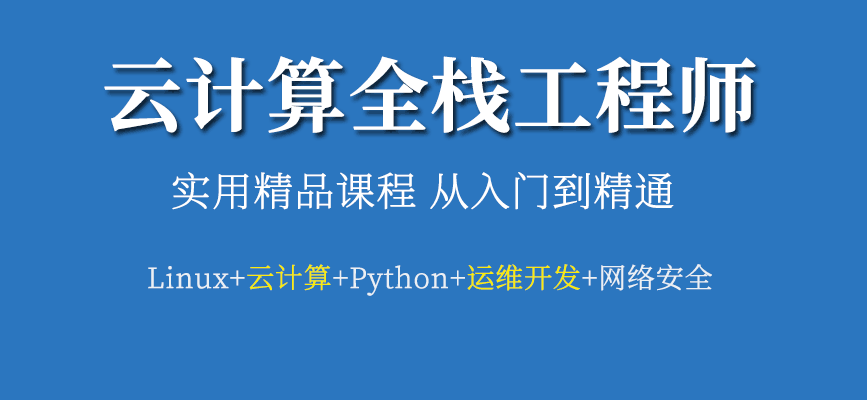 云计算全栈工程师

实用精品课程 从入门到精通

Linux+云计算+Python+运维开发+网络安全